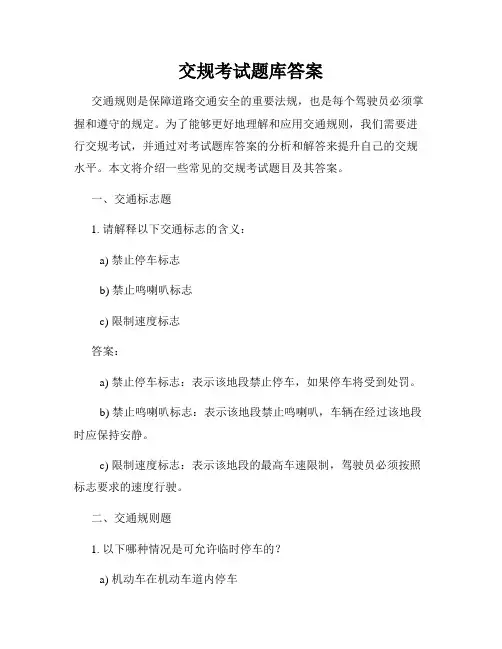 交规考试题库答案

交通规则是保障道路交通安全的重要法规，也是每个驾驶员必须掌握和遵守的规定。为了能够更好地理解和应用交通规则，我们需要进行交规考试，并通过对考试题库答案的分析和解答来提升自己的交规水平。本文将介绍一些常见的交规考试题目及其答案。

一、交通标志题

1. 请解释以下交通标志的含义：

a) 禁止停车标志

b) 禁止鸣喇叭标志

c) 限制速度标志

答案：

a) 禁止停车标志：表示该地段禁止停车，如果停车将受到处罚。

b) 禁止鸣喇叭标志：表示该地段禁止鸣喇叭，车辆在经过该地段时应保持安静。

c) 限制速度标志：表示该地段的最高车速限制，驾驶员必须按照标志要求的速度行驶。

二、交通规则题

1. 以下哪种情况是可允许临时停车的？

a) 机动车在机动车道内停车